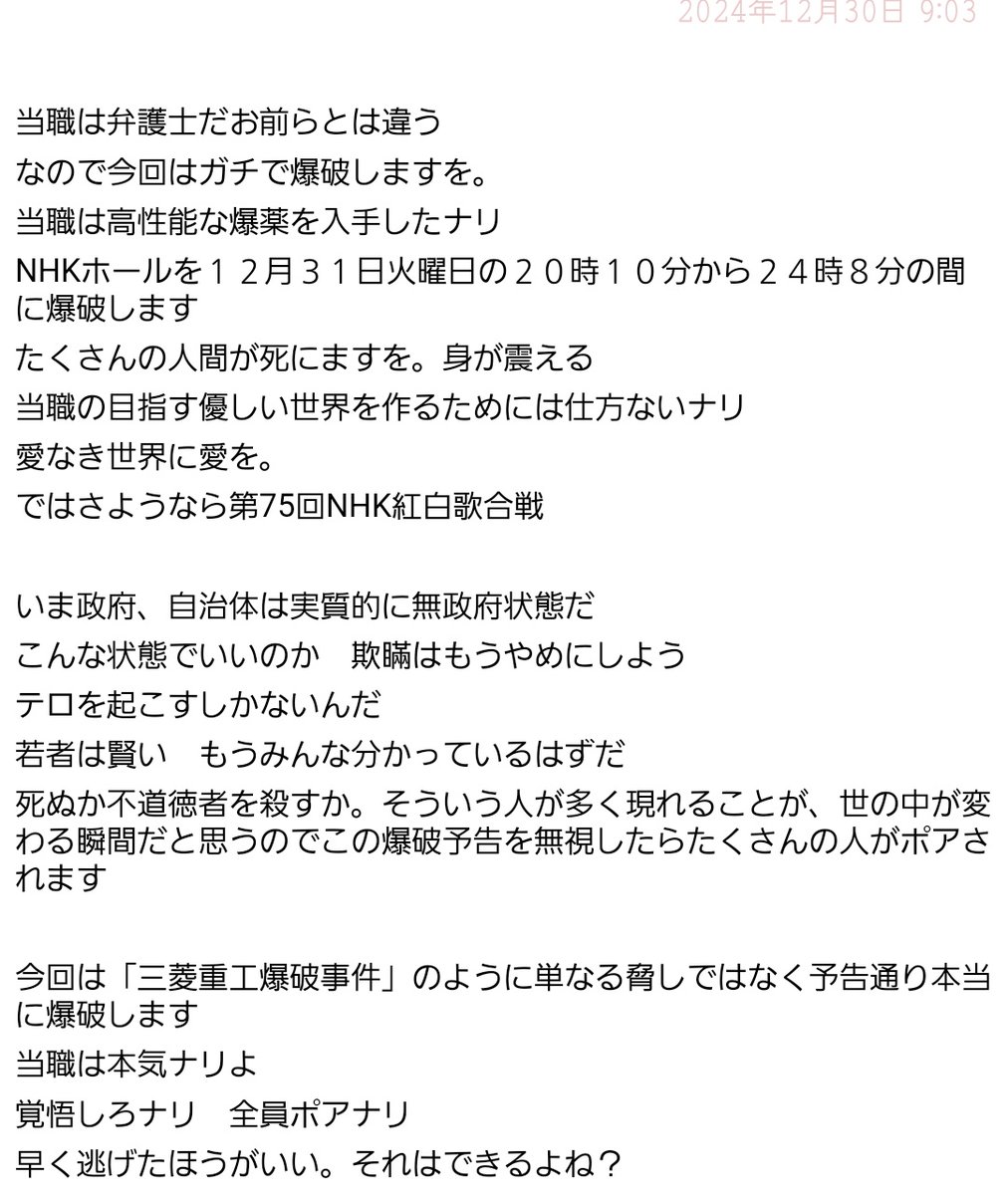 2024年12月30日 9:03

当職は弁護士だお前らとは違う
なので今回はガチで爆破しますを。
当職は高性能な爆薬を入手したナリ
NHKホールを１２月３１日火曜日の２０時１０分から２４時８分の間に爆破します
たくさんの人間が死にますを。身が震える
当職の目指す優しい世界を作るためには仕方ないナリ
愛なき世界に愛を。
ではさようなら第75回NHK紅白歌合戦

いま政府、自治体は実質的に無政府状態だ
こんな状態でいいのか　欺瞞はもうやめにしよう
テロを起こすしかないんだ
若者は賢い　もうみんな分かっているはずだ
死ぬか不道徳者を殺すか。そういう人が多く現れることが、世の中が変わる瞬間だと思うのでこの爆破予告を無視したらたくさんの人がポアされます

今回は「三菱重工爆破事件」のように単なる脅しではなく予告通り本当に爆破します
当職は本気ナリよ
覚悟しろナリ　全員ポアナリ
早く逃げたほうがいい。それはできるよね？